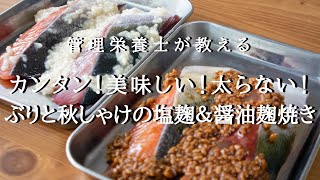 管理栄養士が教える

カンタン！美味しい！太らない！
ぶりと秋しゃけの塩麹&醤油麹焼き